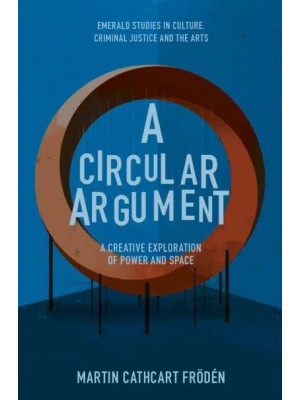 EMERALD STUDIES IN CULTURE, CRIMINAL JUSTICE AND THE ARTS

A CIRCULAR ARGUMENT

A CREATIVE EXPLORATION OF POWER AND SPACE

MARTIN CATHCART FRÖDÉN